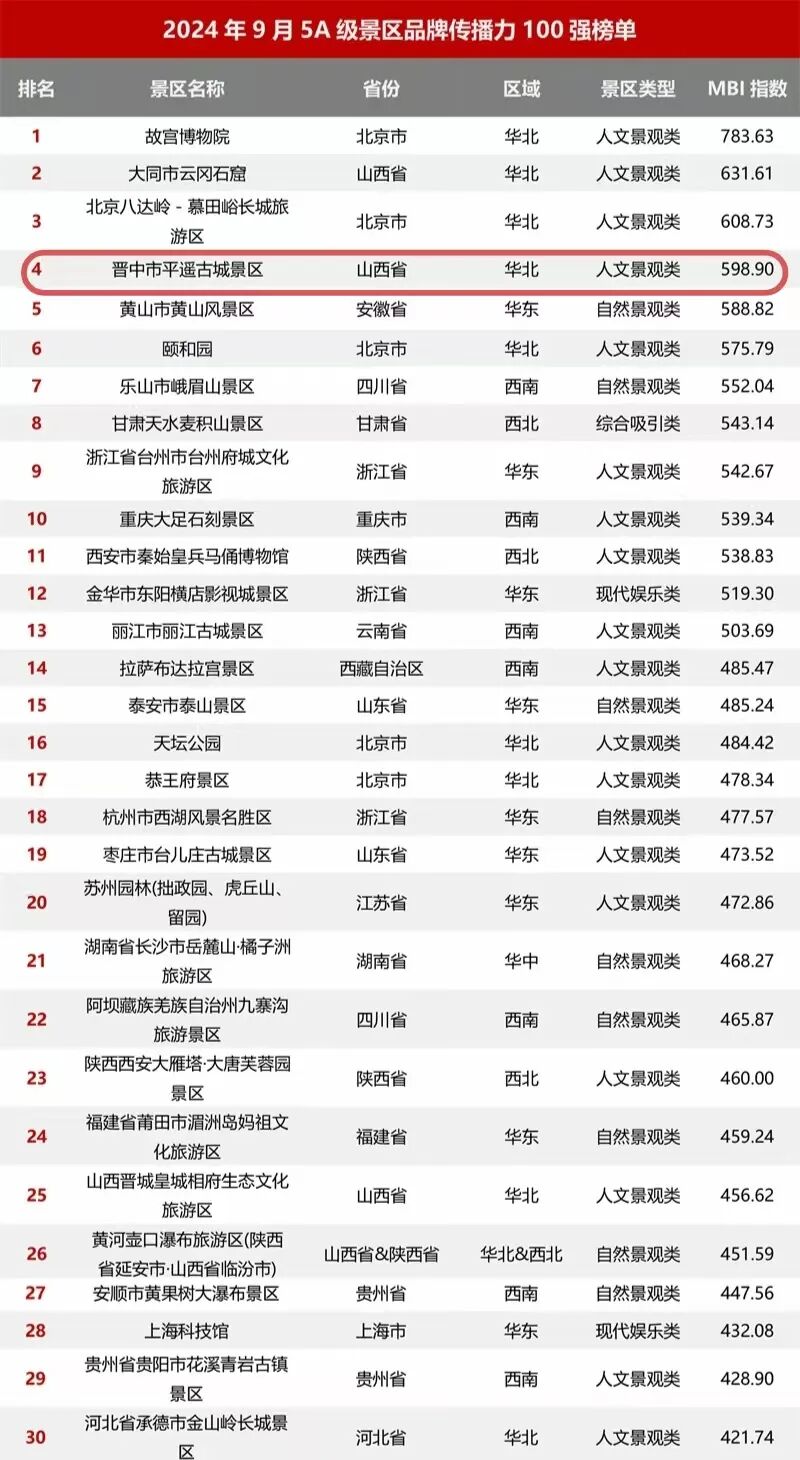 2024 年 9 月 5A 级景区品牌传播力 100 强榜单

| 排名 | 景区名称 | 省份 | 区域 | 景区类型 | MBI 指数 |
|---|---|---|---|---|---|
| 1 | 故宫博物院 | 北京市 | 华北 | 人文景观类 | 783.63 |
| 2 | 大同市云冈石窟 | 山西省 | 华北 | 人文景观类 | 631.61 |
| 3 | 北京八达岭 - 慕田峪长城旅游区 | 北京市 | 华北 | 人文景观类 | 608.73 |
| 4 | 晋中市平遥古城景区 | 山西省 | 华北 | 人文景观类 | 598.90 |
| 5 | 黄山市黄山风景区 | 安徽省 | 华东 | 自然景观类 | 588.82 |
| 6 | 颐和园 | 北京市 | 华北 | 人文景观类 | 575.79 |
| 7 | 乐山市峨眉山景区 | 四川省 | 西南 | 自然景观类 | 552.04 |
| 8 | 甘肃天水麦积山景区 | 甘肃省 | 西北 | 综合吸引类 | 543.14 |
| 9 | 浙江省台州市台州府城文化旅游区 | 浙江省 | 华东 | 人文景观类 | 542.67 |
| 10 | 重庆大足石刻景区 | 重庆市 | 西南 | 人文景观类 | 539.34 |
| 11 | 西安市秦始皇兵马俑博物馆 | 陕西省 | 西北 | 人文景观类 | 538.83 |
| 12 | 金华市东阳横店影视城景区 | 浙江省 | 华东 | 现代娱乐类 | 519.30 |
| 13 | 丽江市丽江古城景区 | 云南省 | 西南 | 人文景观类 | 503.69 |
| 14 | 拉萨布达拉宫景区 | 西藏自治区 | 西南 | 人文景观类 | 485.47 |
| 15 | 泰安市泰山景区 | 山东省 | 华东 | 自然景观类 | 485.24 |
| 16 | 天坛公园 | 北京市 | 华北 | 人文景观类 | 484.42 |
| 17 | 恭王府景区 | 北京市 | 华北 | 人文景观类 | 478.34 |
| 18 | 杭州市西湖风景名胜区 | 浙江省 | 华东 | 自然景观类 | 477.57 |
| 19 | 枣庄市台儿庄古城景区 | 山东省 | 华东 | 人文景观类 | 473.52 |
| 20 | 苏州园林(拙政园、虎丘山、留园) | 江苏省 | 华东 | 人文景观类 | 472.86 |
| 21 | 湖南省长沙市岳麓山·橘子洲旅游区 | 湖南省 | 华中 | 自然景观类 | 468.27 |
| 22 | 阿坝藏族羌族自治州九寨沟旅游景区 | 四川省 | 西南 | 自然景观类 | 465.87 |
| 23 | 陕西西安大雁塔·大唐芙蓉园景区 | 陕西省 | 西北 | 人文景观类 | 460.00 |
| 24 | 福建省莆田市湄洲岛妈祖文化旅游区 | 福建省 | 华东 | 自然景观类 | 459.24 |
| 25 | 山西晋城皇城相府生态文化旅游区 | 山西省 | 华北 | 人文景观类 | 456.62 |
| 26 | 黄河壶口瀑布旅游区(陕西省延安市·山西省临汾市) | 山西省&陕西省 | 华北&西北 | 自然景观类 | 451.59 |
| 27 | 安顺市黄果树大瀑布景区 | 贵州省 | 西南 | 自然景观类 | 447.56 |
| 28 | 上海科技馆 | 上海市 | 华东 | 现代娱乐类 | 432.08 |
| 29 | 贵州省贵阳市花溪青岩古镇景区 | 贵州省 | 西南 | 人文景观类 | 428.90 |
| 30 | 河北省承德市金山岭长城景区 | 河北省 | 华北 | 人文景观类 | 421.74 |